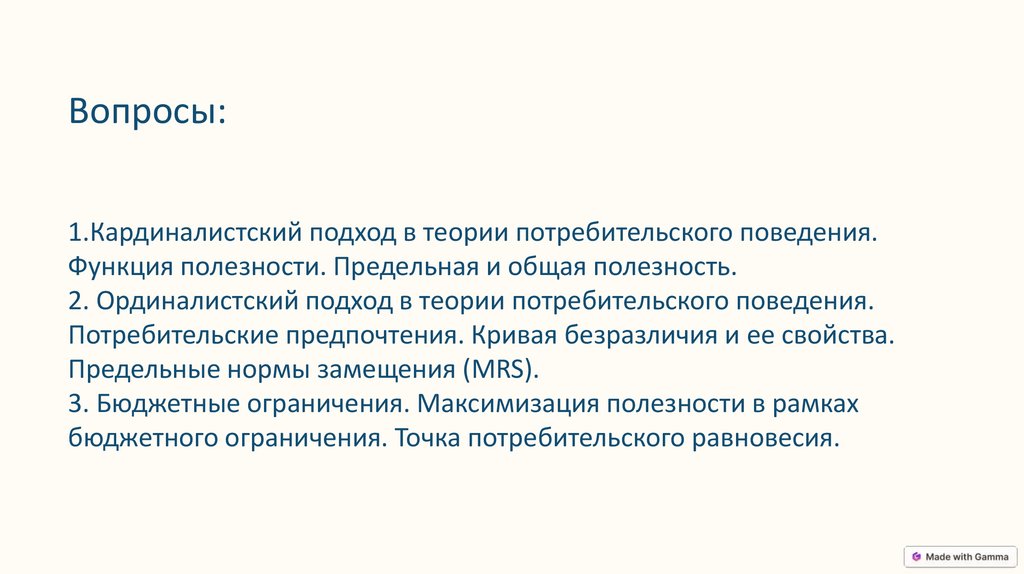 Вопросы:

1.Кардиналистский подход в теории потребительского поведения. Функция полезности. Предельная и общая полезность.
2. Ординалистский подход в теории потребительского поведения. Потребительские предпочтения. Кривая безразличия и ее свойства. Предельные нормы замещения (MRS).
3. Бюджетные ограничения. Максимизация полезности в рамках бюджетного ограничения. Точка потребительского равновесия.

Made with Gamma